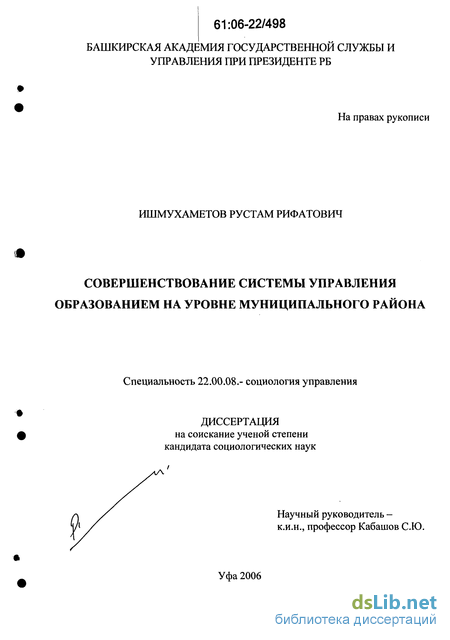 61:06-22/498

БАШКИРСКАЯ АКАДЕМИЯ ГОСУДАРСТВЕННОЙ СЛУЖБЫ И УПРАВЛЕНИЯ ПРИ ПРЕЗИДЕНТЕ РБ

На правах рукописи

ИШМУХАМЕТОВ РУСТАМ РИФАТОВИЧ

СОВЕРШЕНСТВОВАНИЕ СИСТЕМЫ УПРАВЛЕНИЯ ОБРАЗОВАНИЕМ НА УРОВНЕ МУНИЦИПАЛЬНОГО РАЙОНА

Специальность 22.00.08.- социология управления

ДИССЕРТАЦИЯ
на соискание ученой степени
кандидата социологических наук

Научный руководитель –
к.и.н., профессор Кабашов С.Ю.

Уфа 2006

dsLib.net
библиотека диссертаций